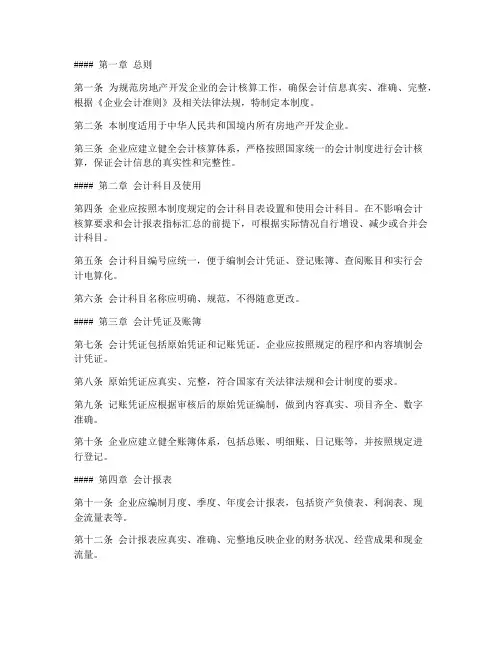 #### 第一章 总则

第一条 为规范房地产开发企业的会计核算工作，确保会计信息真实、准确、完整，根据《企业会计准则》及相关法律法规，特制定本制度。

第二条 本制度适用于中华人民共和国境内所有房地产开发企业。

第三条 企业应建立健全会计核算体系，严格按照国家统一的会计制度进行会计核算，保证会计信息的真实性和完整性。

#### 第二章 会计科目及使用

第四条 企业应按照本制度规定的会计科目表设置和使用会计科目。在不影响会计核算要求和会计报表指标汇总的前提下，可根据实际情况自行增设、减少或合并会计科目。

第五条 会计科目编号应统一，便于编制会计凭证、登记账簿、查阅账目和实行会计电算化。

第六条 会计科目名称应明确、规范，不得随意更改。

#### 第三章 会计凭证及账簿

第七条 会计凭证包括原始凭证和记账凭证。企业应按照规定的程序和内容填制会计凭证。

第八条 原始凭证应真实、完整，符合国家有关法律法规和会计制度的要求。

第九条 记账凭证应根据审核后的原始凭证编制，做到内容真实、项目齐全、数字准确。

第十条 企业应建立健全账簿体系，包括总账、明细账、日记账等，并按照规定进行登记。

#### 第四章 会计报表

第十一条 企业应编制月度、季度、年度会计报表，包括资产负债表、利润表、现金流量表等。

第十二条 会计报表应真实、准确、完整地反映企业的财务状况、经营成果和现金流量。